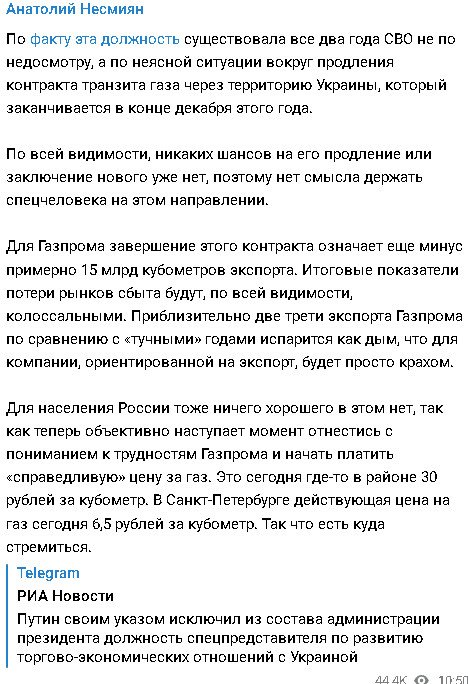 Анатолий Несмиян

По факту эта должность существовала все два года СВО не по недосмотру, а по неясной ситуации вокруг продления контракта транзита газа через территорию Украины, который заканчивается в конце декабря этого года.

По всей видимости, никаких шансов на его продление или заключение нового уже нет, поэтому нет смысла держать спецчеловека на этом направлении.

Для Газпрома завершение этого контракта означает еще минус примерно 15 млрд кубометров экспорта. Итоговые показатели потери рынков сбыта будут, по всей видимости, колоссальными. Приблизительно две трети экспорта Газпрома по сравнению с «тучными» годами испарится как дым, что для компании, ориентированной на экспорт, будет просто крахом.

Для населения России тоже ничего хорошего в этом нет, так как теперь объективно наступает момент отнестись с пониманием к трудностям Газпрома и начать платить «справедливую» цену за газ. Это сегодня где-то в районе 30 рублей за кубометр. В Санкт-Петербурге действующая цена на газ сегодня 6,5 рублей за кубометр. Так что есть куда стремиться.

Telegram
РИА Новости
Путин своим указом исключил из состава администрации президента должность спецпредставителя по развитию торгово-экономических отношений с Украиной

44.4K 10:50